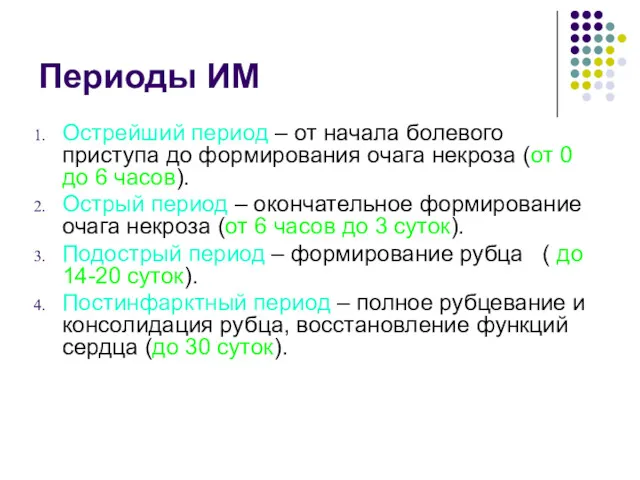 Периоды ИМ

1. Острейший период – от начала болевого приступа до формирования очага некроза (от 0 до 6 часов).
2. Острый период – окончательное формирование очага некроза (от 6 часов до 3 суток).
3. Подострый период – формирование рубца ( до 14-20 суток).
4. Постинфарктный период – полное рубцевание и консолидация рубца, восстановление функций сердца (до 30 суток).